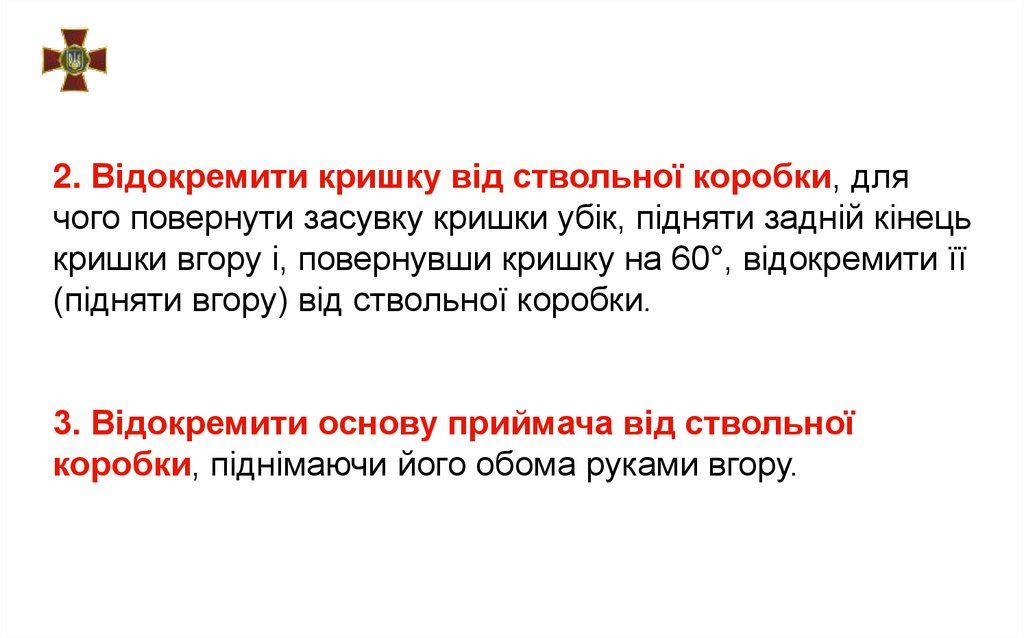 2. Відокремити кришку від ствольної коробки, для чого повернути засувку кришки убік, підняти задній кінець кришки вгору і, повернувши кришку на 60°, відокремити її (підняти вгору) від ствольної коробки.

3. Відокремити основу приймача від ствольної коробки, піднімаючи його обома руками вгору.